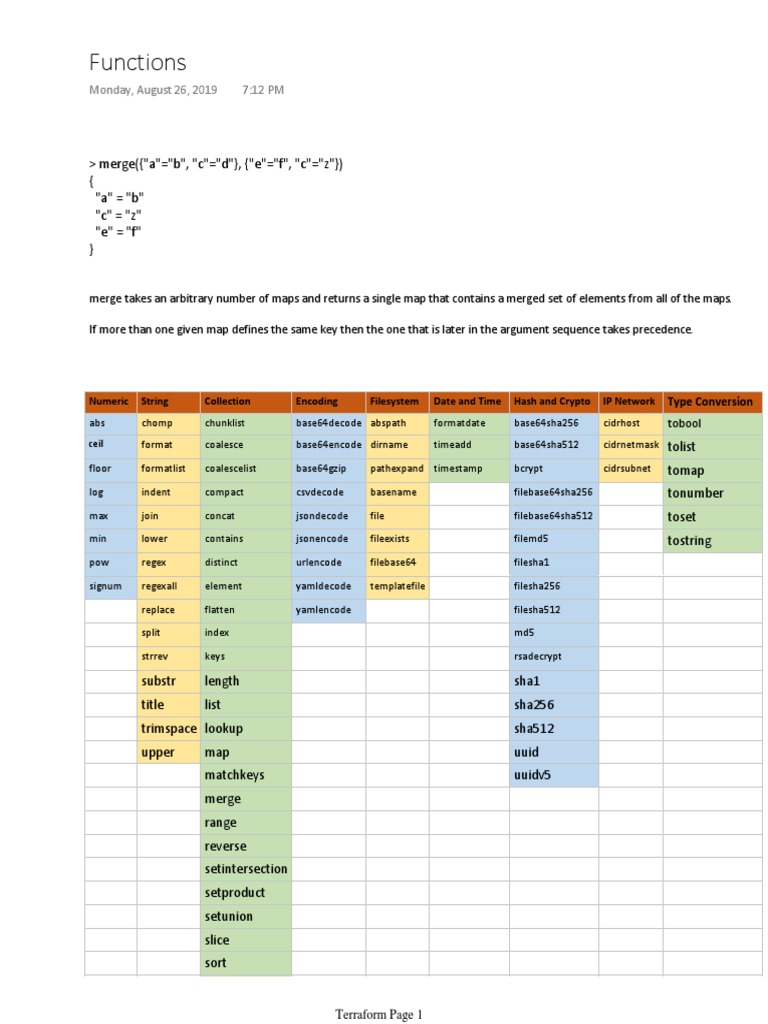 Functions

Monday, August 26, 2019 7:12 PM

> merge({"a"="b", "c"="d"}, {"e"="f", "c"="z"})
{
"a" = "b"
"c" = "z"
"e" = "f"
}

merge takes an arbitrary number of maps and returns a single map that contains a merged set of elements from all of the maps.

If more than one given map defines the same key then the one that is later in the argument sequence takes precedence.

| Numeric | String | Collection | Encoding | Filesystem | Date and Time | Hash and Crypto | IP Network | Type Conversion |
|---|---|---|---|---|---|---|---|---|
| abs | chomp | chunklist | base64decode | abspath | formatdate | base64sha256 | cidrhost | tobool |
| ceil | format | coalesce | base64encode | dirname | timeadd | base64sha512 | cidrnetmask | tolist |
| floor | formatlist | coalescelist | base64gzip | pathexpand | timestamp | bcrypt | cidrsubnet | tomap |
| log | indent | compact | csvdecode | basename | | filebase64sha256 | | tonumber |
| max | join | concat | jsondecode | file | | filebase64sha512 | | toset |
| min | lower | contains | jsonencode | fileexists | | filemd5 | | tostring |
| pow | regex | distinct | urlencode | filebase64 | | filesha1 | | |
| signum | regexall | element | yamldecode | templatefile | | filesha256 | | |
| | replace | flatten | yamlencode | | | filesha512 | | |
| | split | index | | | | md5 | | |
| | strrev | keys | | | | rsadecrypt | | |
| | substr | length | | | | sha1 | | |
| | title | list | | | | sha256 | | |
| | trimspace | lookup | | | | sha512 | | |
| | upper | map | | | | uuid | | |
| | | matchkeys | | | | uuidv5 | | |
| | | merge | | | | | | |
| | | range | | | | | | |
| | | reverse | | | | | | |
| | | setintersection | | | | | | |
| | | setproduct | | | | | | |
| | | setunion | | | | | | |
| | | slice | | | | | | |
| | | sort | | | | | | |

Terraform Page 1